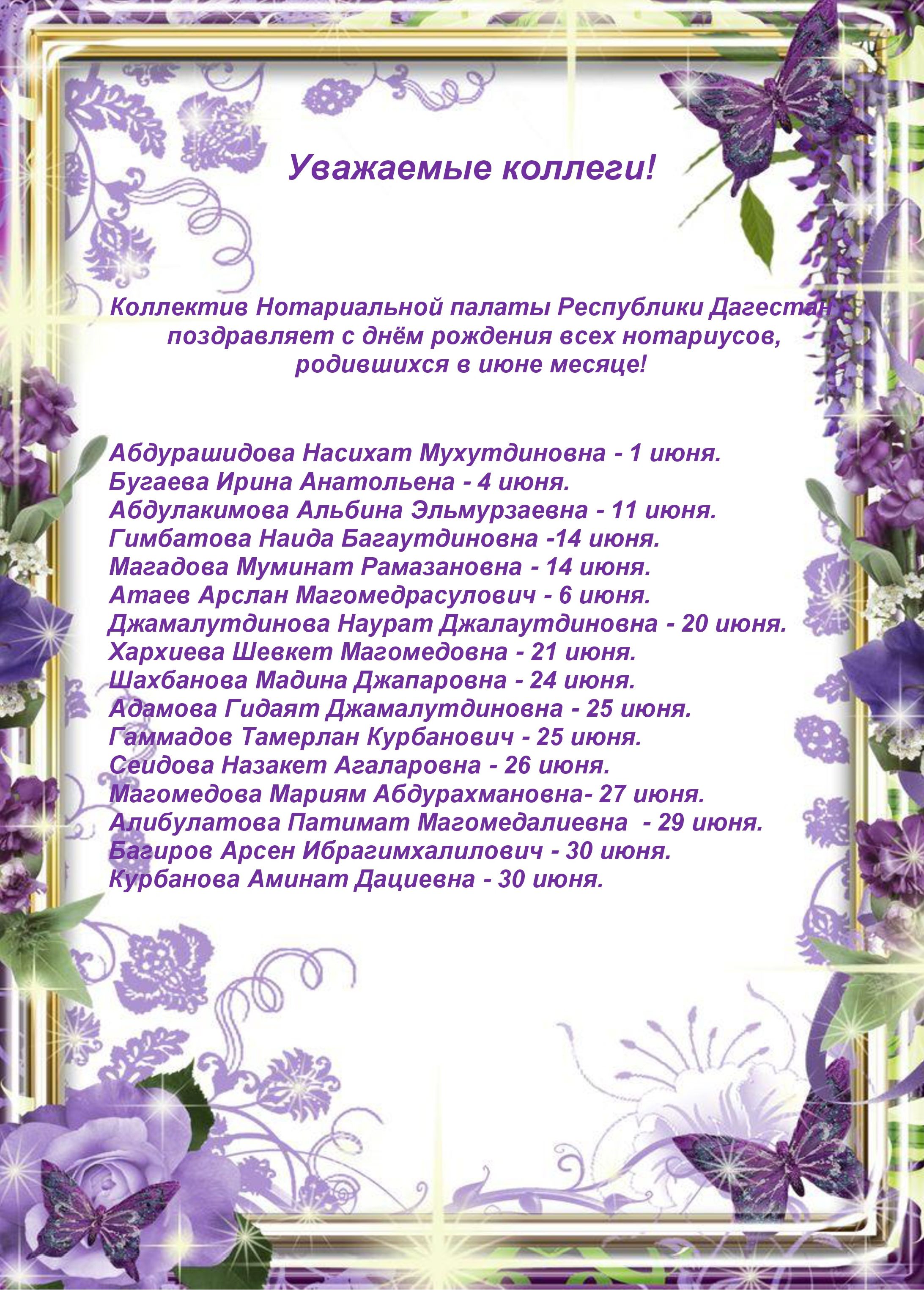 Уважаемые коллеги!

Коллектив Нотариальной палаты Республики Дагестан поздравляет с днём рождения всех нотариусов, родившихся в июне месяце!

Абдурашидова Насихат Мухутдиновна - 1 июня.
Бугаева Ирина Анатольена - 4 июня.
Абдулакимова Альбина Эльмурзаевна - 11 июня.
Гимбатова Наида Багаутдиновна -14 июня.
Магадова Муминат Рамазановна - 14 июня.
Атаев Арслан Магомедрасулович - 6 июня.
Джамалутдинова Наурат Джалаутдиновна - 20 июня.
Хархиева Шевкет Магомедовна - 21 июня.
Шахбанова Мадина Джапаровна - 24 июня.
Адамова Гидаят Джамалутдиновна - 25 июня.
Гаммадов Тамерлан Курбанович - 25 июня.
Сеидова Назакет Агаларовна - 26 июня.
Магомедова Мариям Абдурахмановна- 27 июня.
Алибулатова Патимат Магомедалиевна - 29 июня.
Багиров Арсен Ибрагимхалилович - 30 июня.
Курбанова Аминат Дациевна - 30 июня.